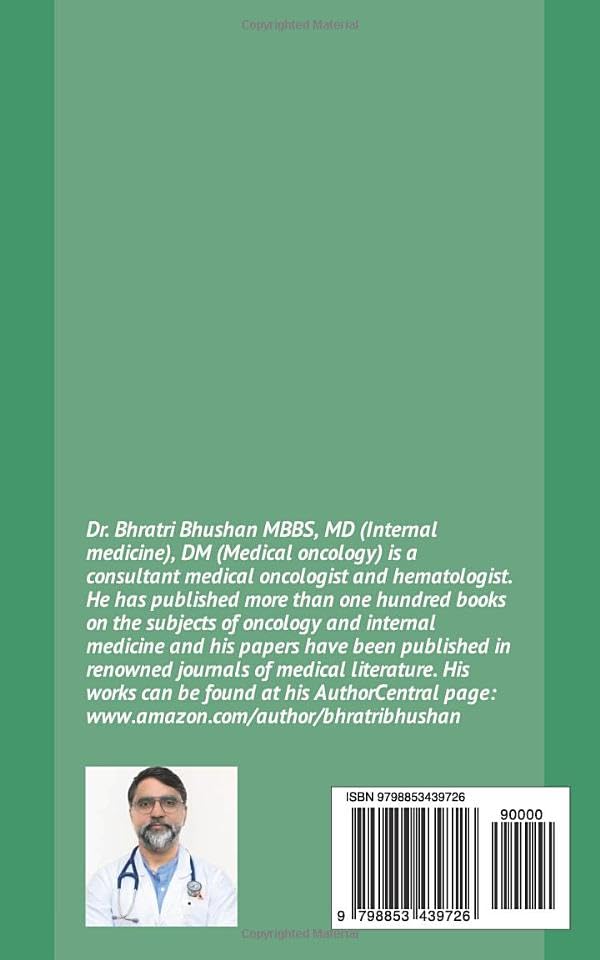 Copyrighted Material

Dr. Bhratri Bhushan MBBS, MD (Internal medicine), DM (Medical oncology) is a consultant medical oncologist and hematologist. He has published more than one hundred books on the subjects of oncology and internal medicine and his papers have been published in renowned journals of medical literature. His works can be found at his AuthorCentral page: www.amazon.com/author/bhratribhushan

ISBN 9798853439726

90000

9 798853 439726

Copyrighted Material